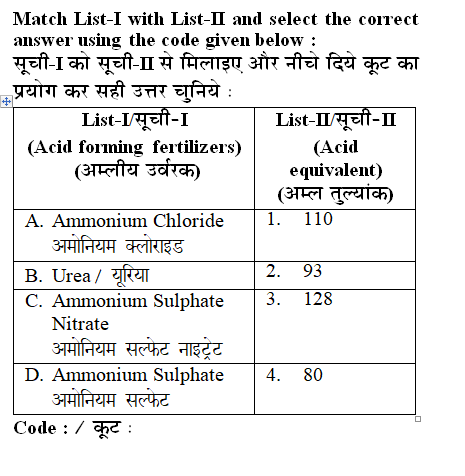 Match List-I with List-II and select the correct answer using the code given below :
सूची-I को सूची-II से मिलाइए और नीचे दिये कूट का प्रयोग कर सही उत्तर चुनिये :

| List-I/सूची-I (Acid forming fertilizers) (अम्लीय उर्वरक) | List-II/सूची-II (Acid equivalent) (अम्ल तुल्यांक) |
|---|---|
| A. Ammonium Chloride अमोनियम क्लोराइड | 1. 110 |
| B. Urea / यूरिया | 2. 93 |
| C. Ammonium Sulphate Nitrate अमोनियम सल्फेट नाइट्रेट | 3. 128 |
| D. Ammonium Sulphate अमोनियम सल्फेट | 4. 80 |

Code : / कूट :